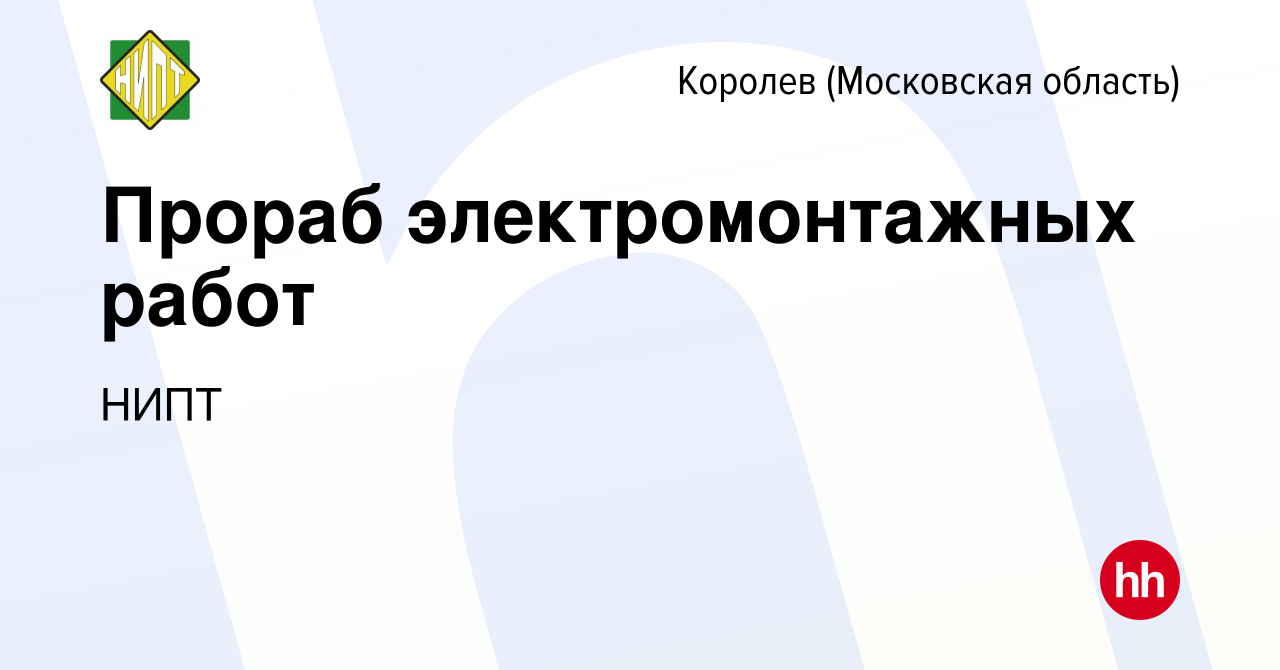 НИПТ

Королев (Московская область)

Прораб электромонтажных работ

НИПТ

hh